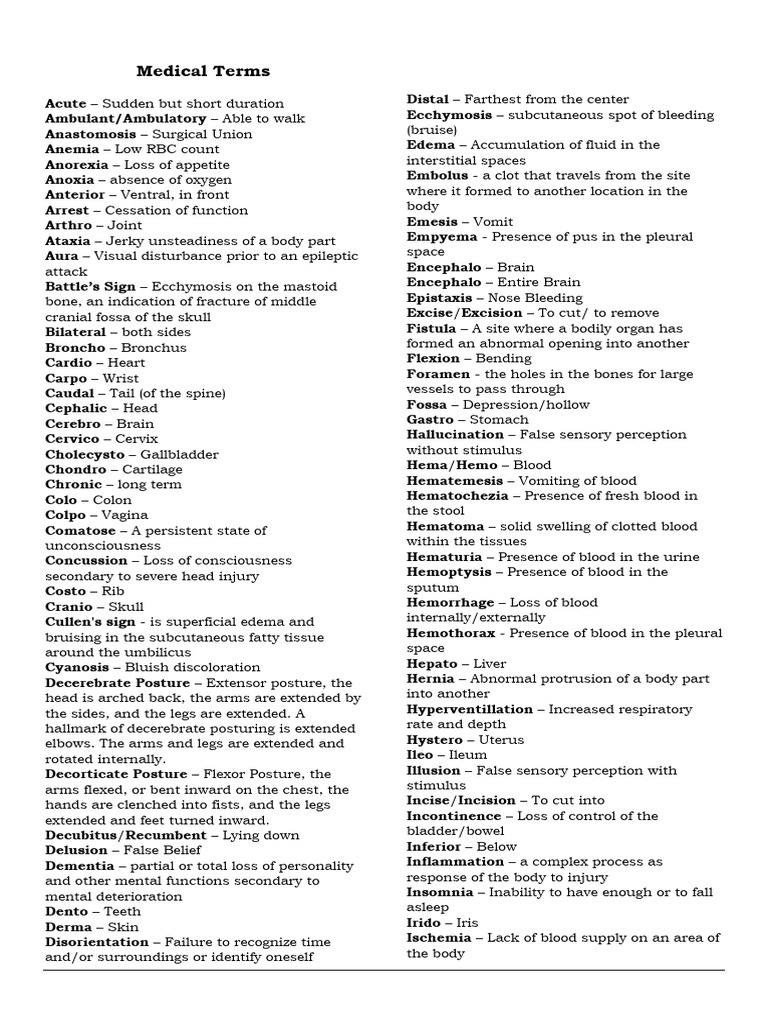 Medical Terms

Acute – Sudden but short duration
Ambulant/Ambulatory – Able to walk
Anastomosis – Surgical Union
Anemia – Low RBC count
Anorexia – Loss of appetite
Anoxia – absence of oxygen
Anterior – Ventral, in front
Arrest – Cessation of function
Arthro – Joint
Ataxia – Jerky unsteadiness of a body part
Aura – Visual disturbance prior to an epileptic attack
Battle's Sign – Ecchymosis on the mastoid bone, an indication of fracture of middle cranial fossa of the skull
Bilateral – both sides
Broncho – Bronchus
Cardio – Heart
Carpo – Wrist
Caudal – Tail (of the spine)
Cephalic – Head
Cerebro – Brain
Cervico – Cervix
Cholecysto – Gallbladder
Chondro – Cartilage
Chronic – long term
Colo – Colon
Colpo – Vagina
Comatose – A persistent state of unconsciousness
Concussion – Loss of consciousness secondary to severe head injury
Costo – Rib
Cranio – Skull
Cullen's sign - is superficial edema and bruising in the subcutaneous fatty tissue around the umbilicus
Cyanosis – Bluish discoloration
Decerebrate Posture – Extensor posture, the head is arched back, the arms are extended by the sides, and the legs are extended. A hallmark of decerebrate posturing is extended elbows. The arms and legs are extended and rotated internally.
Decorticate Posture – Flexor Posture, the arms flexed, or bent inward on the chest, the hands are clenched into fists, and the legs extended and feet turned inward.
Decubitus/Recumbent – Lying down
Delusion – False Belief
Dementia – partial or total loss of personality and other mental functions secondary to mental deterioration
Dento – Teeth
Derma – Skin
Disorientation – Failure to recognize time and/or surroundings or identify oneself

Distal – Farthest from the center
Ecchymosis – subcutaneous spot of bleeding (bruise)
Edema – Accumulation of fluid in the interstitial spaces
Embolus - a clot that travels from the site where it formed to another location in the body
Emesis – Vomit
Empyema - Presence of pus in the pleural space
Encephalo – Brain
Encephalo – Entire Brain
Epistaxis – Nose Bleeding
Excise/Excision – To cut/ to remove
Fistula – A site where a bodily organ has formed an abnormal opening into another
Flexion – Bending
Foramen - the holes in the bones for large vessels to pass through
Fossa – Depression/hollow
Gastro – Stomach
Hallucination – False sensory perception without stimulus
Hema/Hemo – Blood
Hematemesis – Vomiting of blood
Hematochezia – Presence of fresh blood in the stool
Hematoma – solid swelling of clotted blood within the tissues
Hematuria – Presence of blood in the urine
Hemoptysis – Presence of blood in the sputum
Hemorrhage – Loss of blood internally/externally
Hemothorax - Presence of blood in the pleural space
Hepato – Liver
Hernia – Abnormal protrusion of a body part into another
Hyperventillation – Increased respiratory rate and depth
Hystero – Uterus
Ileo – Ileum
Illusion – False sensory perception with stimulus
Incise/Incision – To cut into
Incontinence – Loss of control of the bladder/bowel
Inferior – Below
Inflammation – a complex process as response of the body to injury
Insomnia – Inability to have enough or to fall asleep
Irido – Iris
Ischemia – Lack of blood supply on an area of the body